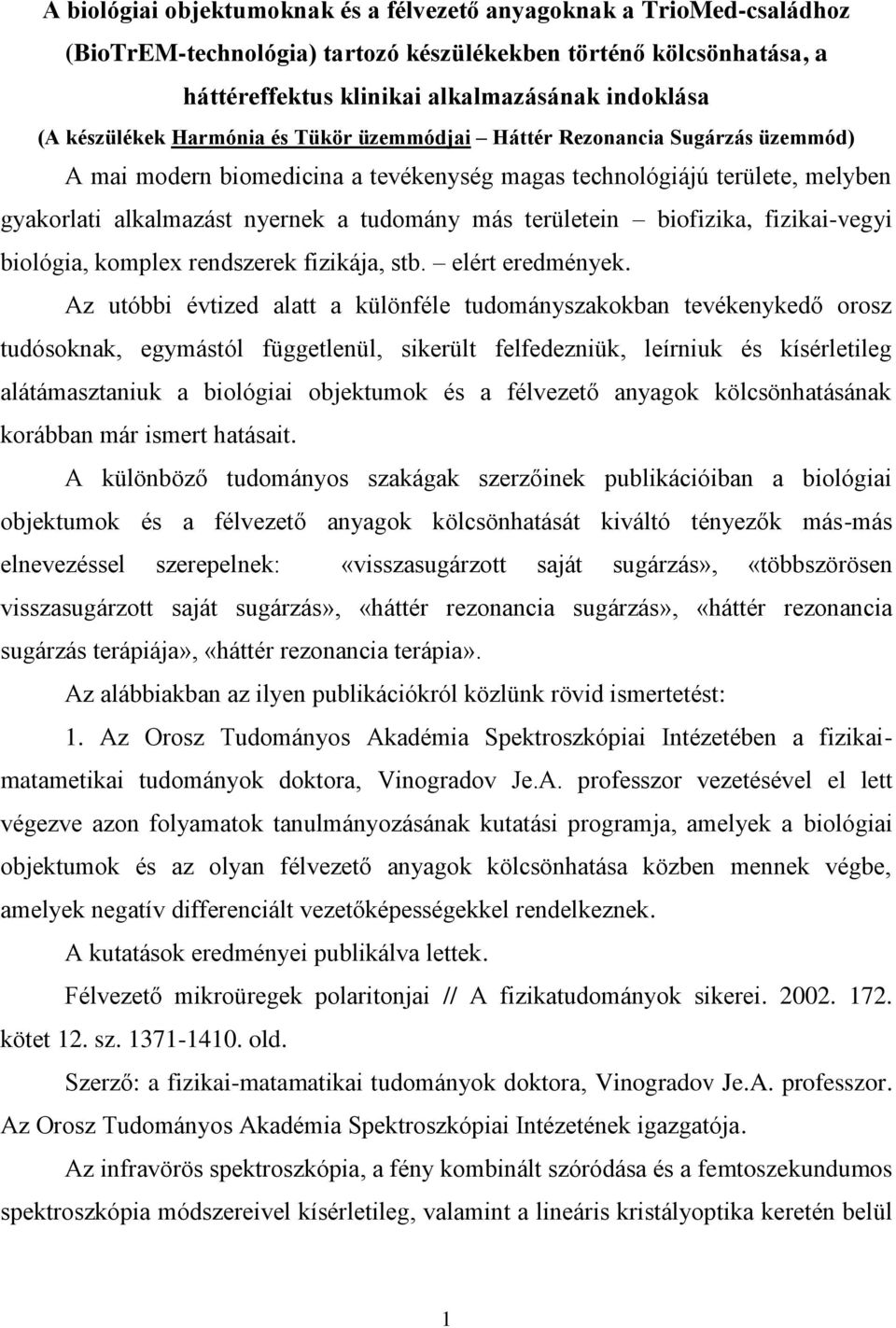 A biológiai objektumoknak és a félvezető anyagoknak a TrioMed-családhoz (BioTrEM-technológia) tartozó készülékekben történő kölcsönhatása, a háttéreffektus klinikai alkalmazásának indoklása
(A készülékek Harmónia és Tükör üzemmódjai – Háttér Rezonancia Sugárzás üzemmód)

A mai modern biomedicina a tevékenység magas technológiájú területe, melyben gyakorlati alkalmazást nyernek a tudomány más területein – biofizika, fizikai-vegyi biológia, komplex rendszerek fizikája, stb. – elért eredmények.

Az utóbbi évtized alatt a különféle tudományszakokban tevékenykedő orosz tudósoknak, egymástól függetlenül, sikerült felfedezniük, leírniuk és kísérletileg alátámasztaniuk a biológiai objektumok és a félvezető anyagok kölcsönhatásának korábban már ismert hatásait.

A különböző tudományos szakágak szerzőinek publikációiban a biológiai objektumok és a félvezető anyagok kölcsönhatását kiváltó tényezők más-más elnevezéssel szerepelnek: «visszasugárzott saját sugárzás», «többszörösen visszasugárzott saját sugárzás», «háttér rezonancia sugárzás», «háttér rezonancia sugárzás terápiája», «háttér rezonancia terápia».

Az alábbiakban az ilyen publikációkról közlünk rövid ismertetést:

1. Az Orosz Tudományos Akadémia Spektroszkópiai Intézetében a fizikai-matametikai tudományok doktora, Vinogradov Je.A. professzor vezetésével el lett végezve azon folyamatok tanulmányozásának kutatási programja, amelyek a biológiai objektumok és az olyan félvezető anyagok kölcsönhatása közben mennek végbe, amelyek negatív differenciált vezetőképességekkel rendelkeznek.

A kutatások eredményei publikálva lettek.

Félvezető mikroüregek polaritonjai // A fizikatudományok sikerei. 2002. 172. kötet 12. sz. 1371-1410. old.

Szerző: a fizikai-matamatikai tudományok doktora, Vinogradov Je.A. professzor. Az Orosz Tudományos Akadémia Spektroszkópiai Intézetének igazgatója.

Az infravörös spektroszkópia, a fény kombinált szóródása és a femtoszekundumos spektroszkópia módszereivel kísérletileg, valamint a lineáris kristályoptika keretén belül

1